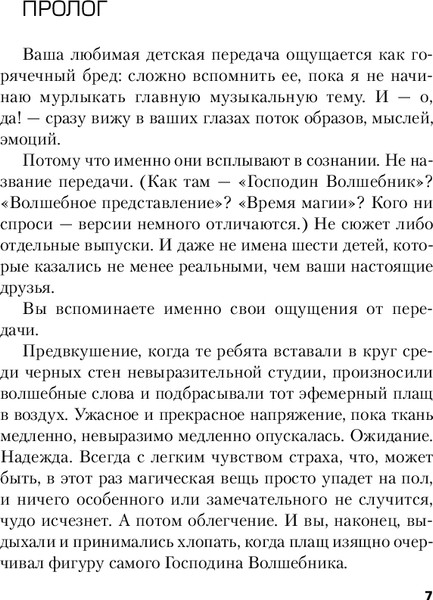 ПРОЛОГ

Ваша любимая детская передача ощущается как горячечный бред: сложно вспомнить ее, пока я не начинаю мурлыкать главную музыкальную тему. И — о, да! — сразу вижу в ваших глазах поток образов, мыслей, эмоций.

Потому что именно они всплывают в сознании. Не название передачи. (Как там — «Господин Волшебник»? «Волшебное представление»? «Время магии»? Кого ни спроси — версии немного отличаются.) Не сюжет либо отдельные выпуски. И даже не имена шести детей, которые казались не менее реальными, чем ваши настоящие друзья.

Вы вспоминаете именно свои ощущения от передачи.

Предвкушение, когда те ребята вставали в круг среди черных стен невыразительной студии, произносили волшебные слова и подбрасывали тот эфемерный плащ в воздух. Ужасное и прекрасное напряжение, пока ткань медленно, невыразимо медленно опускалась. Ожидание. Надежда. Всегда с легким чувством страха, что, может быть, в этот раз магическая вещь просто упадет на пол, и ничего особенного или замечательного не случится, чудо исчезнет. А потом облегчение. И вы, наконец, выдыхали и принимались хлопать, когда плащ изящно очерчивал фигуру самого Господина Волшебника.

7